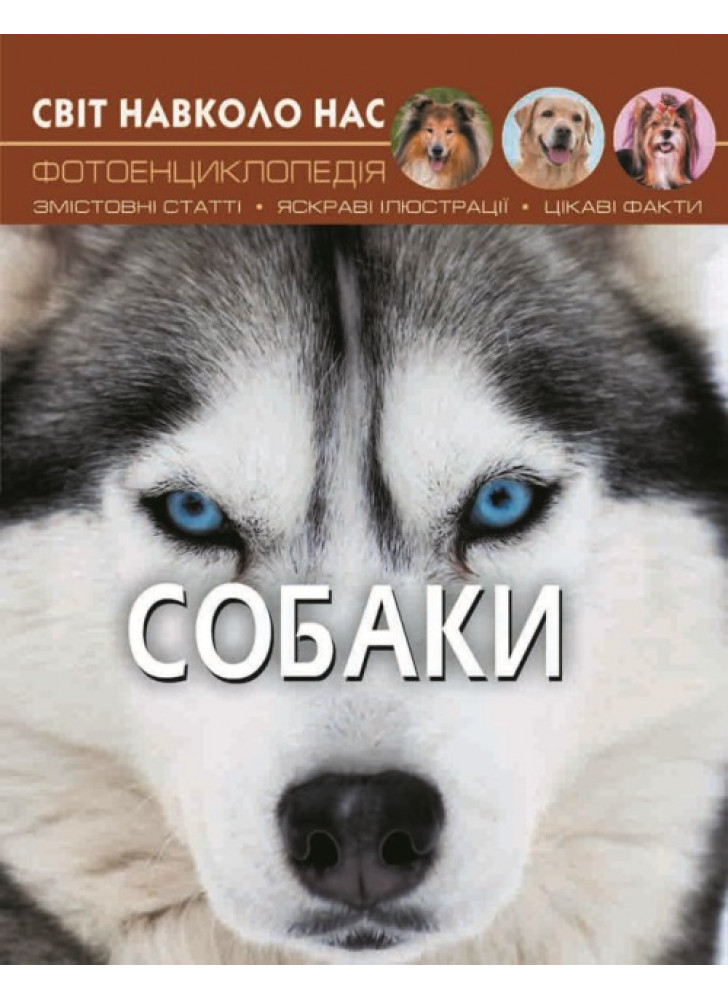 СВІТ НАВКОЛО НАС

ФОТОЕНЦИКЛОПЕДІЯ

ЗМІСТОВНІ СТАТТІ • ЯСКРАВІ ІЛЮСТРАЦІЇ • ЦІКАВІ ФАКТИ

СОБАКИ